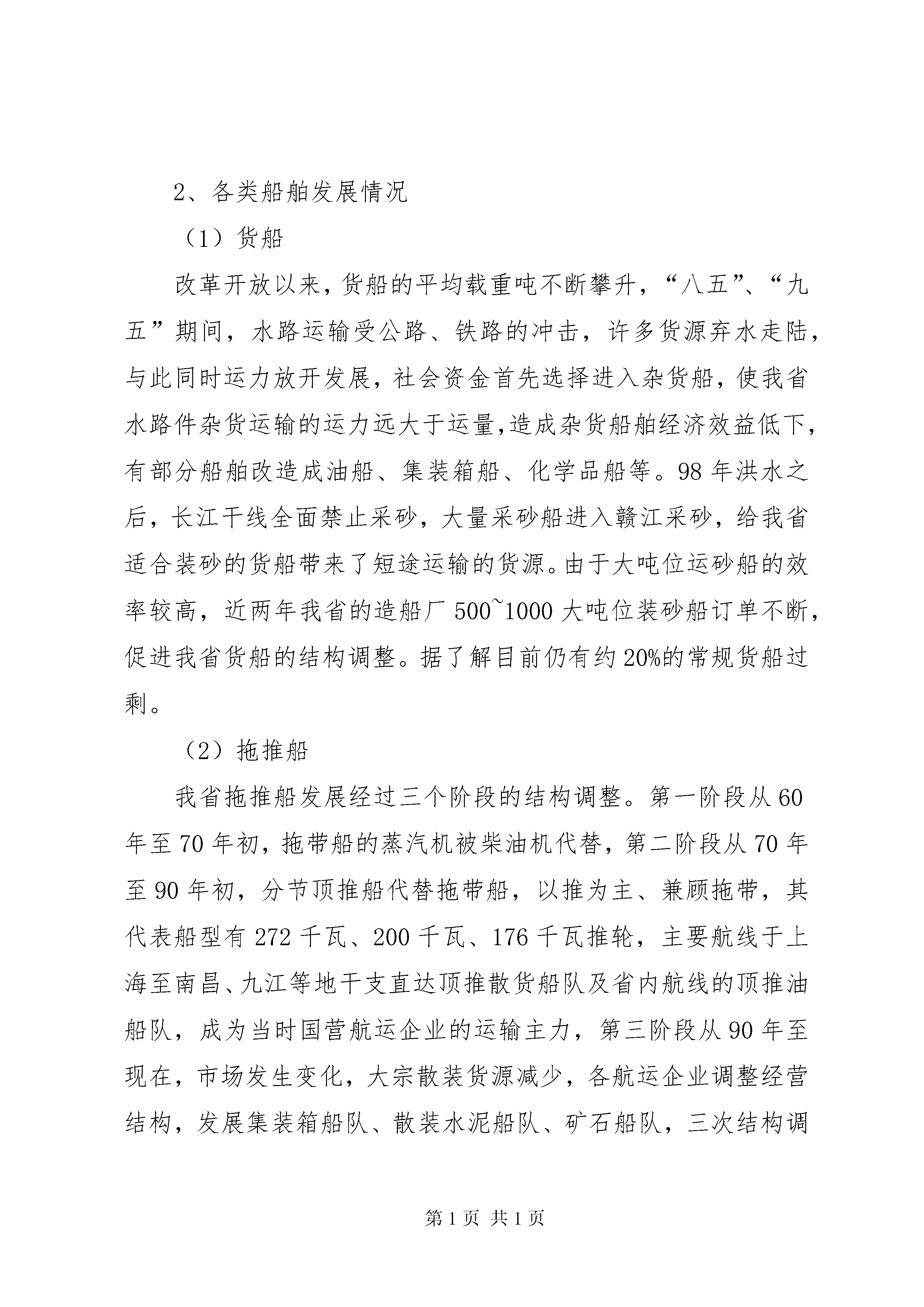 2、各类船舶发展情况

（1）货船

改革开放以来，货船的平均载重吨不断攀升，“八五”、“九五”期间，水路运输受公路、铁路的冲击，许多货源弃水走陆，与此同时运力放开发展，社会资金首先选择进入杂货船，使我省水路件杂货运输的运力远大于运量，造成杂货船舶经济效益低下，有部分船舶改造成油船、集装箱船、化学品船等。98年洪水之后，长江干线全面禁止采砂，大量采砂船进入赣江采砂，给我省适合装砂的货船带来了短途运输的货源。由于大吨位运砂船的效率较高，近两年我省的造船厂500~1000大吨位装砂船订单不断，促进我省货船的结构调整。据了解目前仍有约20%的常规货船过剩。

（2）拖推船

我省拖推船发展经过三个阶段的结构调整。第一阶段从60年至70年初，拖带船的蒸汽机被柴油机代替，第二阶段从70年至90年初，分节顶推船代替拖带船，以推为主、兼顾拖带，其代表船型有272千瓦、200千瓦、176千瓦推轮，主要航线于上海至南昌、九江等地干支直达顶推散货船队及省内航线的顶推油船队，成为当时国营航运企业的运输主力，第三阶段从90年至现在，市场发生变化，大宗散装货源减少，各航运企业调整经营结构，发展集装箱船队、散装水泥船队、矿石船队，三次结构调

第1页 共1页